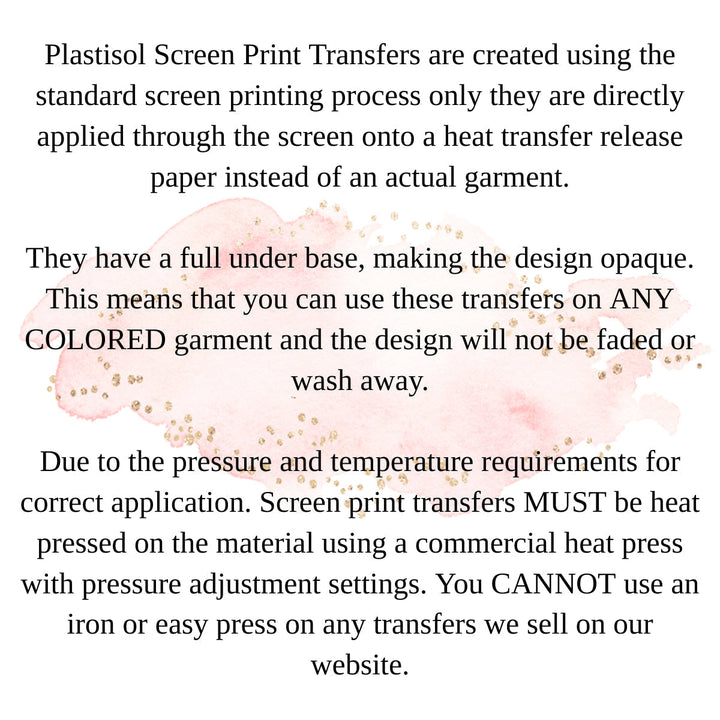 Plastisol Screen Print Transfers are created using the standard screen printing process only they are directly applied through the screen onto a heat transfer release paper instead of an actual garment.

They have a full under base, making the design opaque. This means that you can use these transfers on ANY COLORED garment and the design will not be faded or wash away.

Due to the pressure and temperature requirements for correct application. Screen print transfers MUST be heat pressed on the material using a commercial heat press with pressure adjustment settings. You CANNOT use an iron or easy press on any transfers we sell on our website.